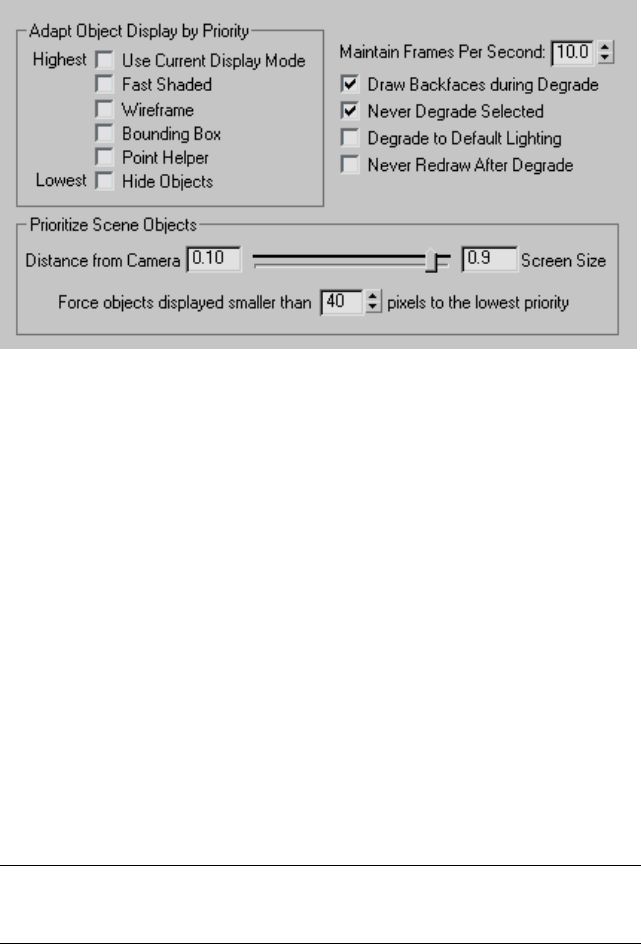 Adapt Object Display by Priority

Highest Use Current Display Mode
Fast Shaded
Wireframe
Bounding Box
Point Helper
Lowest Hide Objects

Maintain Frames Per Second: 10.0

Draw Backfaces during Degrade
Never Degrade Selected
Degrade to Default Lighting
Never Redraw After Degrade

Prioritize Scene Objects

Distance from Camera 0.10 0.9 Screen Size

Force objects displayed smaller than 40 pixels to the lowest priority